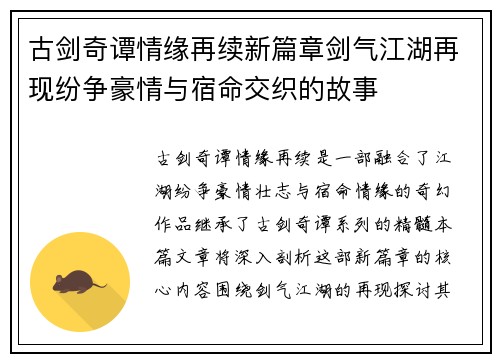 古剑奇谭情缘再续新篇章剑气江湖再现纷争豪情与宿命交织的故事

古剑奇谭情缘再续是一部融合了江湖纷争豪情壮志与宿命情缘的奇幻作品继承了古剑奇谭系列的精髓本篇文章将深入剖析这部新篇章的核心内容围绕剑气江湖的再现探讨其